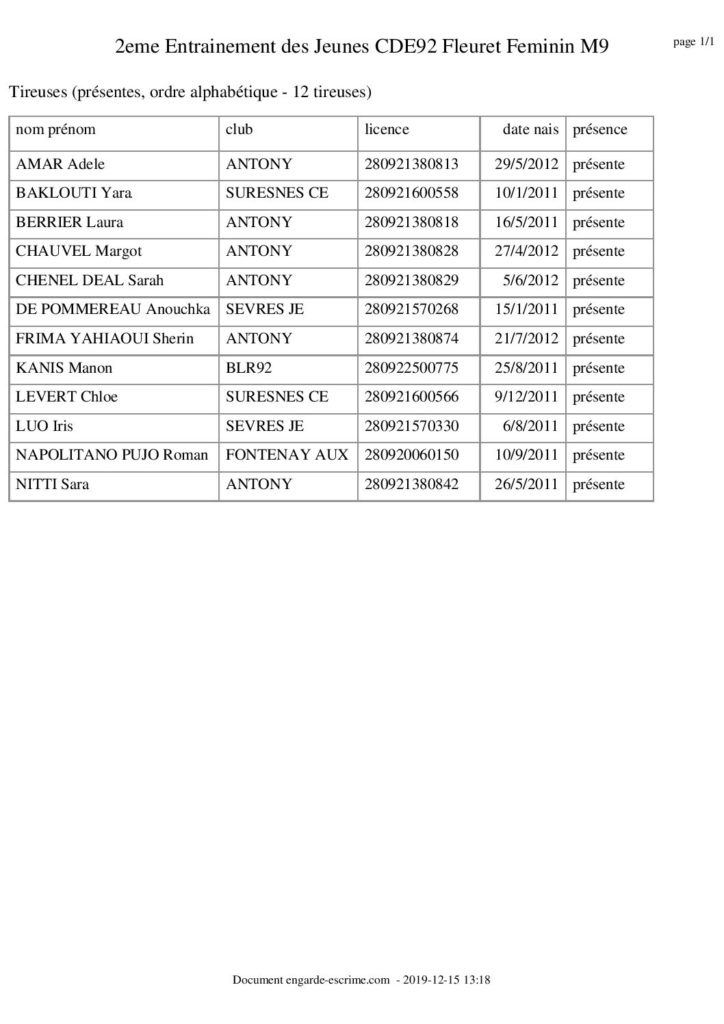 2eme Entrainement des Jeunes CDE92 Fleuret Feminin M9

page 1/1

Tireuses (présentes, ordre alphabétique - 12 tireuses)

| nom prénom | club | licence | date nais | présence |
|---|---|---|---|---|
| AMAR Adele | ANTONY | 280921380813 | 29/5/2012 | présente |
| BAKLOUTI Yara | SURESNES CE | 280921600558 | 10/1/2011 | présente |
| BERRIER Laura | ANTONY | 280921380818 | 16/5/2011 | présente |
| CHAUVEL Margot | ANTONY | 280921380828 | 27/4/2012 | présente |
| CHENEL DEAL Sarah | ANTONY | 280921380829 | 5/6/2012 | présente |
| DE POMMEREAU Anouchka | SEVRES JE | 280921570268 | 15/1/2011 | présente |
| FRIMA YAHIAOUI Sherin | ANTONY | 280921380874 | 21/7/2012 | présente |
| KANIS Manon | BLR92 | 280922500775 | 25/8/2011 | présente |
| LEVERT Chloe | SURESNES CE | 280921600566 | 9/12/2011 | présente |
| LUO Iris | SEVRES JE | 280921570330 | 6/8/2011 | présente |
| NAPOLITANO PUJO Roman | FONTENAY AUX | 280920060150 | 10/9/2011 | présente |
| NITTI Sara | ANTONY | 280921380842 | 26/5/2011 | présente |

Document engarde-escrime.com - 2019-12-15 13:18